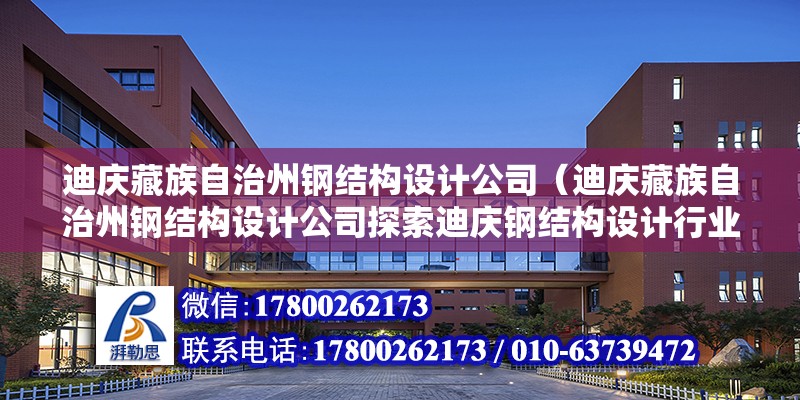 迪庆藏族自治州钢结构设计公司（迪庆藏族自治州钢结构设计公司探索迪庆钢结构设计行业

湃勒思

微信:17800262173

联系电话:17800262173 / 010-63739472